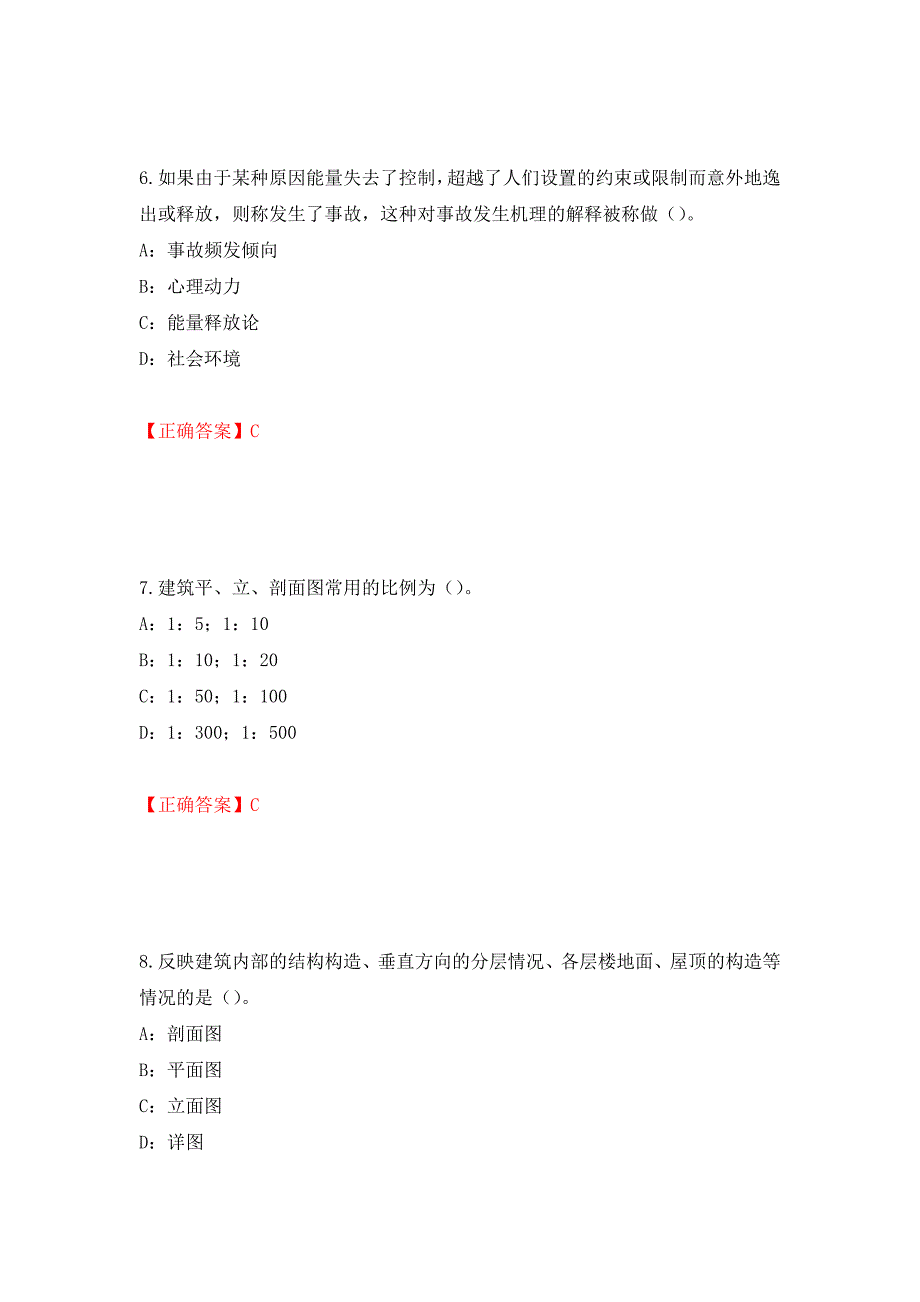 6. 如果由于某种原因能量失去了控制，超越了人们设置的约束或限制而意外地逸出或释放，则称发生了事故，这种对事故发生机理的解释被称做（）。

A：事故频发倾向

B：心理动力

C：能量释放论

D：社会环境

【正确答案】C

7. 建筑平、立、剖面图常用的比例为（）。

A：1：5；1：10

B：1：10；1：20

C：1：50；1：100

D：1：300；1：500

【正确答案】C

8. 反映建筑内部的结构构造、垂直方向的分层情况、各层楼地面、屋顶的构造等情况的是（）。

A：剖面图

B：平面图

C：立面图

D：详图